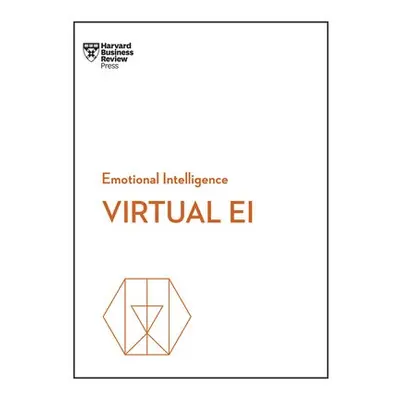 Harvard Business Review Press

Emotional Intelligence

VIRTUAL EI